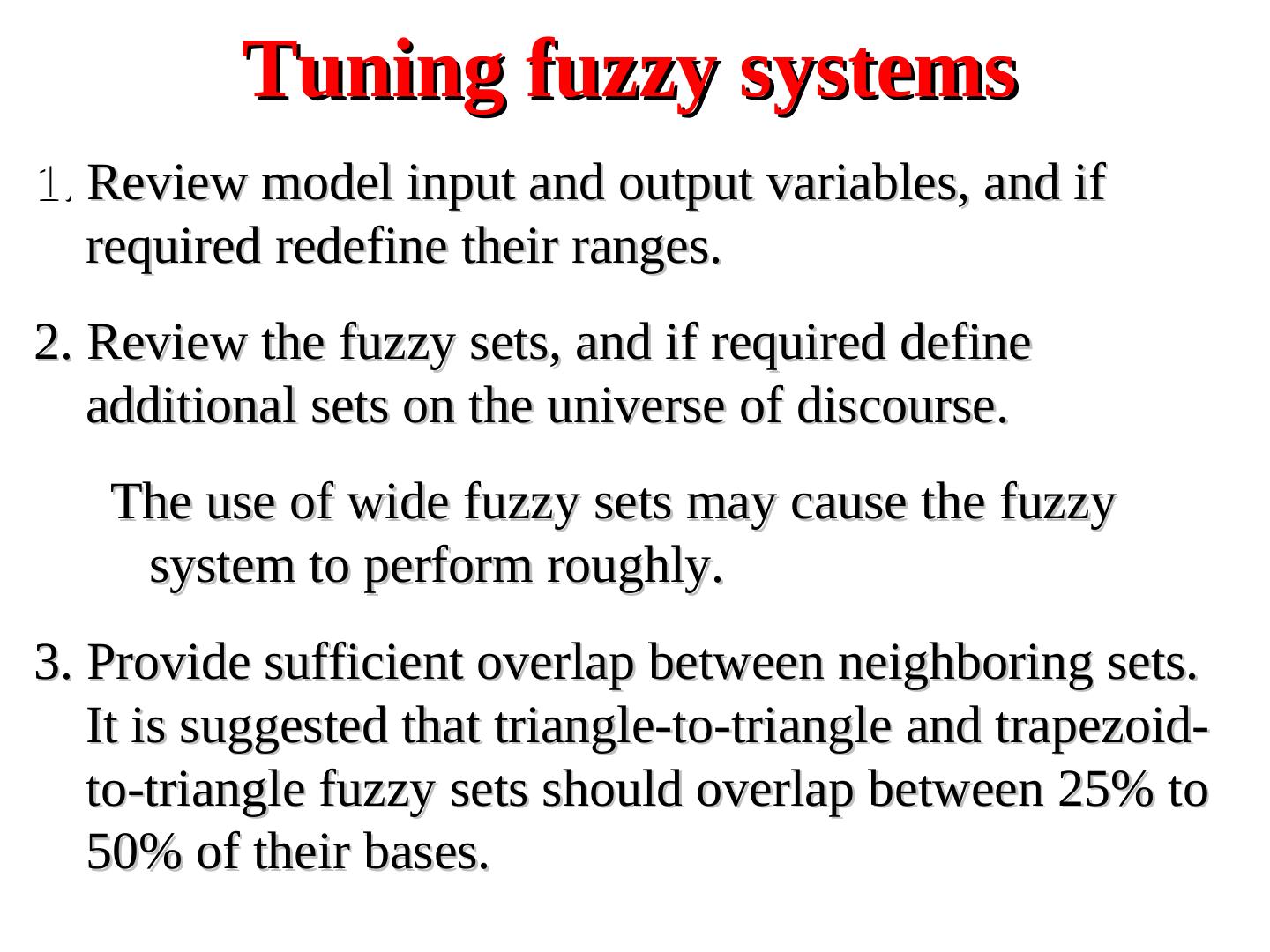 Tuning fuzzy systems

1. Review model input and output variables, and if required redefine their ranges.

2. Review the fuzzy sets, and if required define additional sets on the universe of discourse.

The use of wide fuzzy sets may cause the fuzzy system to perform roughly.

3. Provide sufficient overlap between neighboring sets. It is suggested that triangle-to-triangle and trapezoid-to-triangle fuzzy sets should overlap between 25% to 50% of their bases.